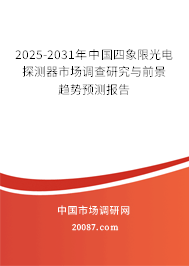 2025-2031年中国四象限光电探测器市场调查研究与前景趋势预测报告

中国市场调研网

20087.com